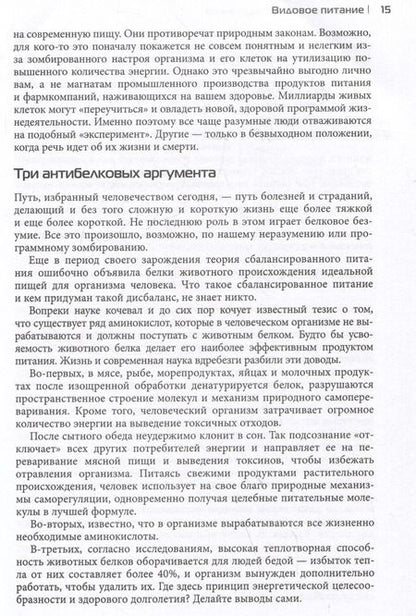 Видовое питание | 15

на современную пищу. Они противоречат природным законам. Возможно, для кого-то это поначалу покажется не совсем понятным и нелегким из-за зомбированного настроя организма и его клеток на утилизацию повышенного количества энергии. Однако это чрезвычайно выгодно лично вам, а не магнатам промышленного производства продуктов питания и фармкомпаний, наживающихся на вашем здоровье. Миллиарды живых клеток могут «переучиться» и овладеть новой, здоровой программой жизнедеятельности. Именно поэтому все чаще разумные люди отваживаются на подобный «эксперимент». Другие — только в безвыходном положении, когда речь идет об их жизни и смерти.

Три антибелковых аргумента

Путь, избранный человечеством сегодня, — путь болезней и страданий, делающий и без того сложную и короткую жизнь еще более тяжкой и еще более короткой. Не последнюю роль в этом играет белковое безумие. Все это произошло, возможно, по нашему неразумению или программному зомбированию.

Еще в период своего зарождения теория сбалансированного питания ошибочно объявила белки животного происхождения идеальной пищей для организма человека. Что такое сбалансированное питание и кем придуман такой дисбаланс, не знает никто.

Вопреки науке кочевал и до сих пор кочует известный тезис о том, что существует ряд аминокислот, которые в человеческом организме не вырабатываются и должны поступать с животным белком. Будто бы усвояемость животного белка делает его наиболее эффективным продуктом питания. Жизнь и современная наука вдребезги разбили эти доводы.

Во-первых, в мясе, рыбе, морепродуктах, яйцах и молочных продуктах после изощренной обработки денатурируется белок, разрушаются пространственное строение молекул и механизм природного самопереваривания. Кроме того, человеческий организм затрачивает огромное количество энергии на выведение токсичных отходов.

После сытного обеда неудержимо клонит в сон. Так подсознание «отключает» всех других потребителей энергии и направляет ее на переваривание мясной пищи и выведения токсинов, чтобы избежать отравления организма. Питаясь свежими продуктами растительного происхождения, человек использует на свое благо природные механизмы саморегуляции, одновременно получая целебные питательные молекулы в лучшей формуле.

Во-вторых, известно, что в организме вырабатываются все жизненно необходимые аминокислоты.

В-третьих, согласно исследованиям, высокая теплотворная способность животных белков оборачивается для людей бедой — избыток тепла от них составляет более 40%, и организм вынужден дополнительно работать, чтобы удалить их. Где здесь принцип энергетической целесообразности и здорового долголетия? Делайте выводы сами.